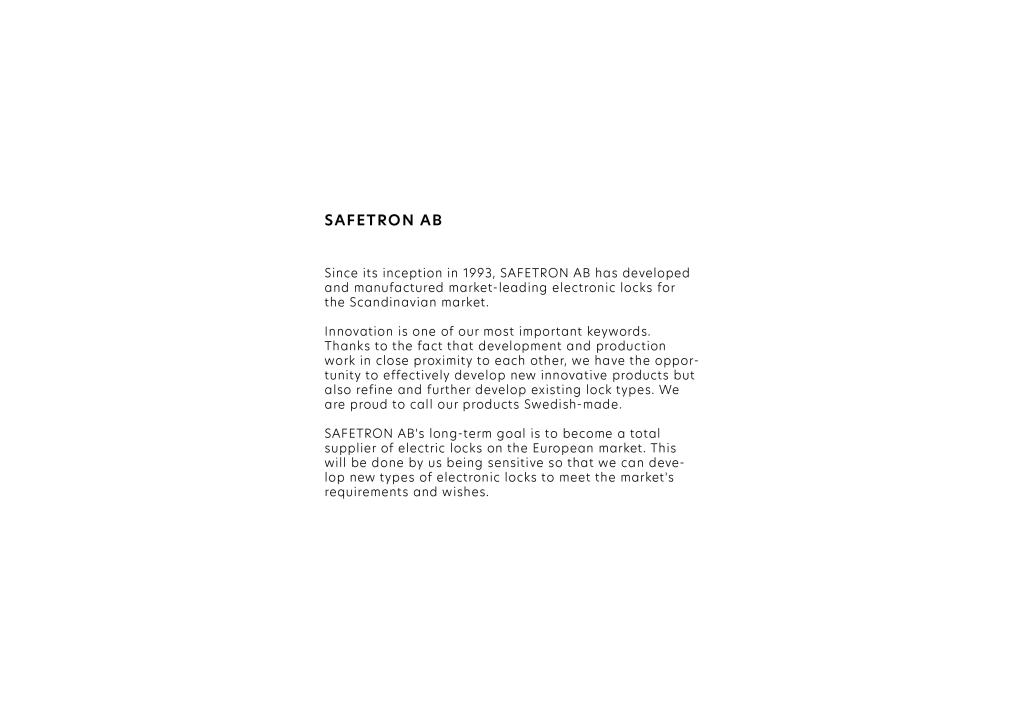 SAFETRON AB

Since its inception in 1993, SAFETRON AB has developed and manufactured market-leading electronic locks for the Scandinavian market.

Innovation is one of our most important keywords. Thanks to the fact that development and production work in close proximity to each other, we have the opportunity to effectively develop new innovative products but also refine and further develop existing lock types. We are proud to call our products Swedish-made.

SAFETRON AB's long-term goal is to become a total supplier of electric locks on the European market. This will be done by us being sensitive so that we can develop new types of electronic locks to meet the market's requirements and wishes.